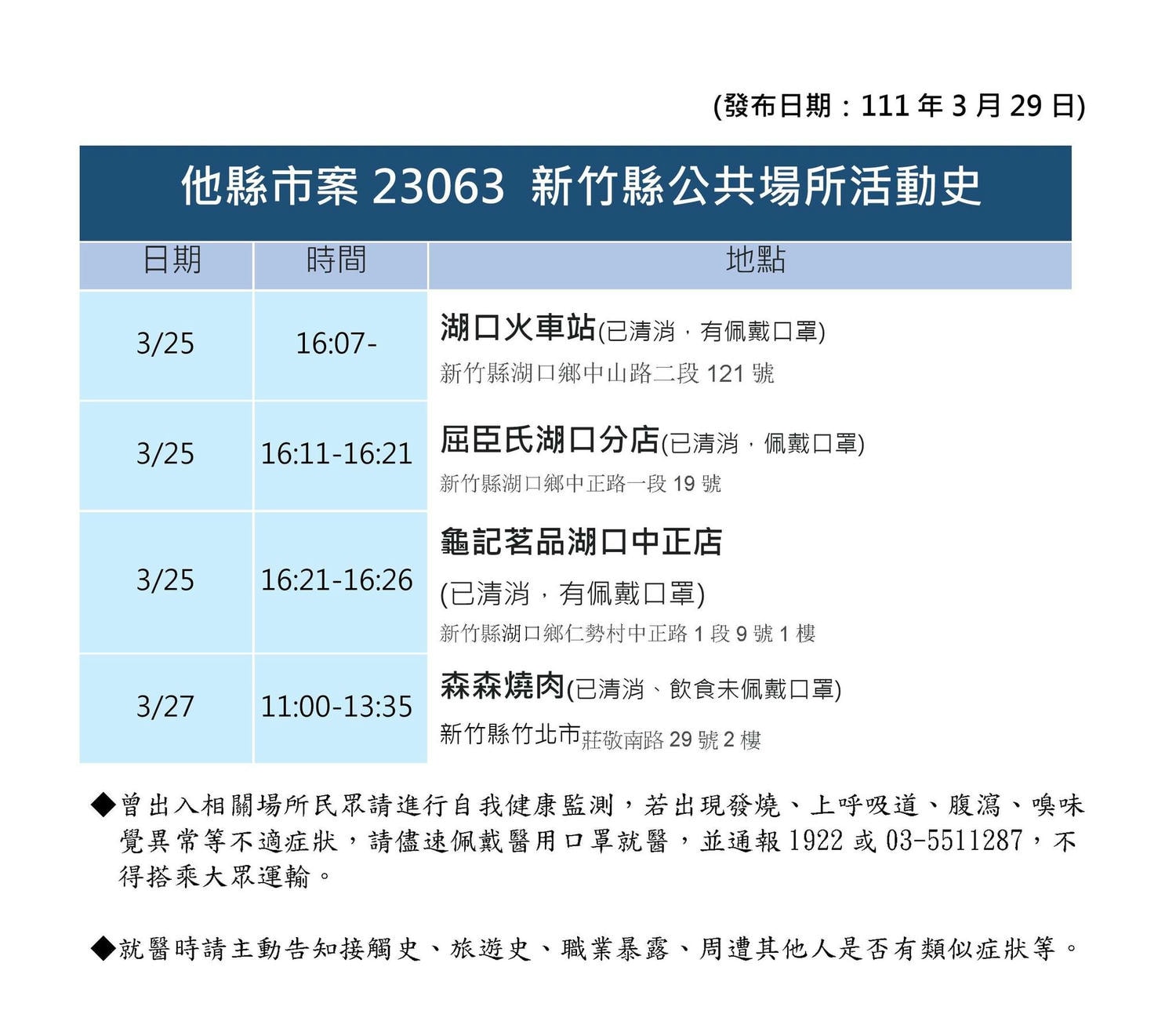 (發布日期：111 年 3 月 29 日)

他縣市案 23063 新竹縣公共場所活動史

| 日期 | 時間 | 地點 |
|---|---|---|
| 3/25 | 16:07- | 湖口火車站(已清消，有佩戴口罩) 新竹縣湖口鄉中山路二段 121 號 |
| 3/25 | 16:11-16:21 | 屈臣氏湖口分店(已清消，佩戴口罩) 新竹縣湖口鄉中正路一段 19 號 |
| 3/25 | 16:21-16:26 | 龜記茗品湖口中正店 (已清消，有佩戴口罩) 新竹縣湖口鄉仁勢村中正路 1 段 9 號 1 樓 |
| 3/27 | 11:00-13:35 | 森森燒肉(已清消、飲食未佩戴口罩) 新竹縣竹北市莊敬南路 29 號 2 樓 |

◆曾出入相關場所民眾請進行自我健康監測，若出現發燒、上呼吸道、腹瀉、嗅味覺異常等不適症狀，請儘速佩戴醫用口罩就醫，並通報 1922 或 03-5511287，不得搭乘大眾運輸。

◆就醫時請主動告知接觸史、旅遊史、職業暴露、周遭其他人是否有類似症狀等。